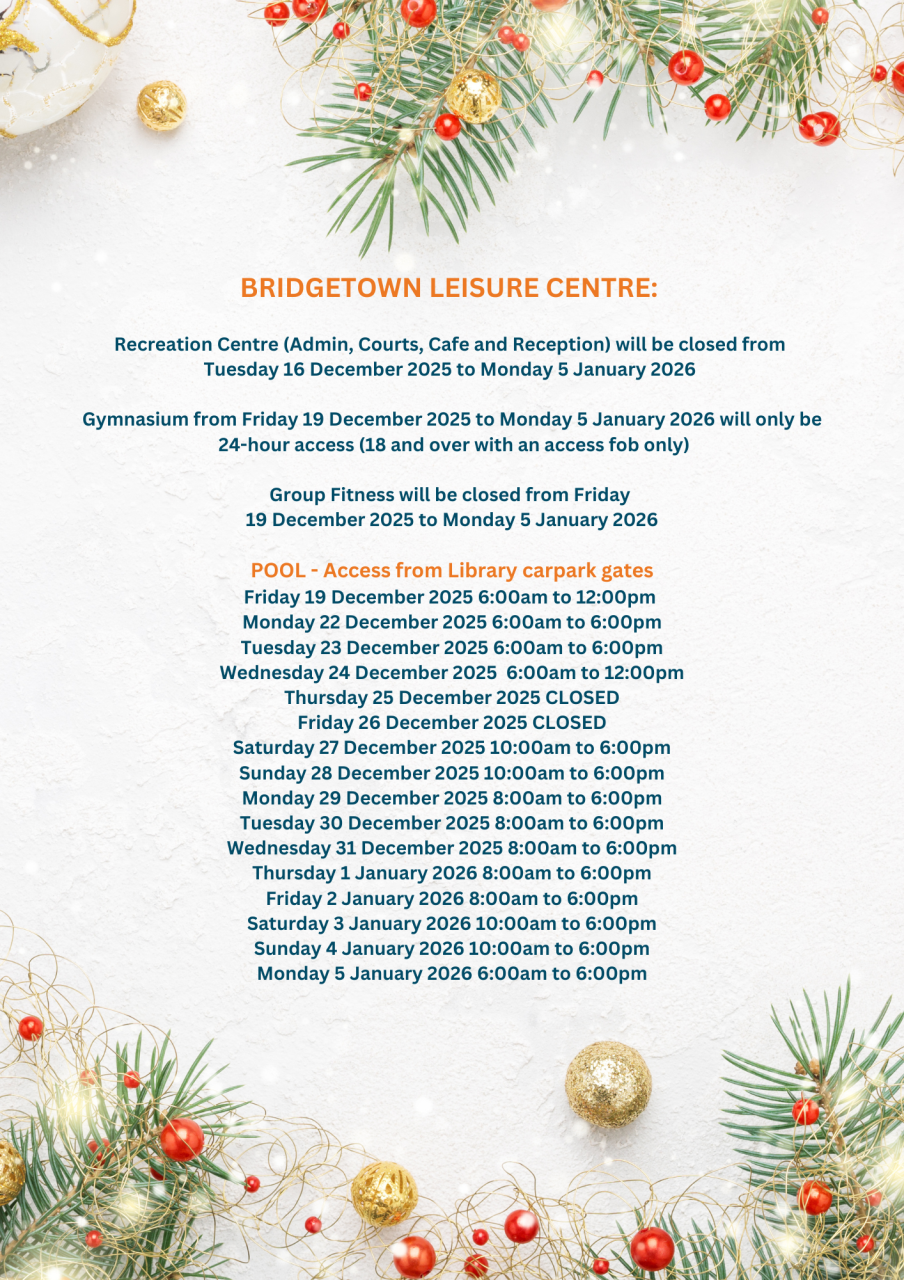 BRIDGETOWN LEISURE CENTRE:

Recreation Centre (Admin, Courts, Cafe and Reception) will be closed from Tuesday 16 December 2025 to Monday 5 January 2026

Gymnasium from Friday 19 December 2025 to Monday 5 January 2026 will only be 24-hour access (18 and over with an access fob only)

Group Fitness will be closed from Friday 19 December 2025 to Monday 5 January 2026

POOL - Access from Library carpark gates
Friday 19 December 2025 6:00am to 12:00pm
Monday 22 December 2025 6:00am to 6:00pm
Tuesday 23 December 2025 6:00am to 6:00pm
Wednesday 24 December 2025 6:00am to 12:00pm
Thursday 25 December 2025 CLOSED
Friday 26 December 2025 CLOSED
Saturday 27 December 2025 10:00am to 6:00pm
Sunday 28 December 2025 10:00am to 6:00pm
Monday 29 December 2025 8:00am to 6:00pm
Tuesday 30 December 2025 8:00am to 6:00pm
Wednesday 31 December 2025 8:00am to 6:00pm
Thursday 1 January 2026 8:00am to 6:00pm
Friday 2 January 2026 8:00am to 6:00pm
Saturday 3 January 2026 10:00am to 6:00pm
Sunday 4 January 2026 10:00am to 6:00pm
Monday 5 January 2026 6:00am to 6:00pm